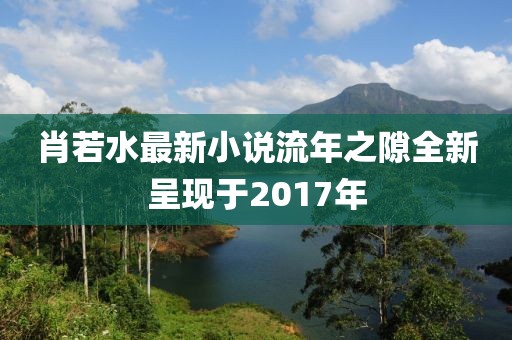 肖若水最新小说流年之隙全新呈现于2017年